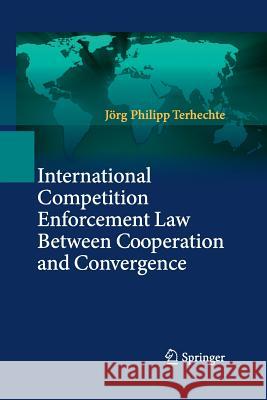 Jörg Philipp Terhechte

International Competition Enforcement Law Between Cooperation and Convergence

Springer

Kraina Książek